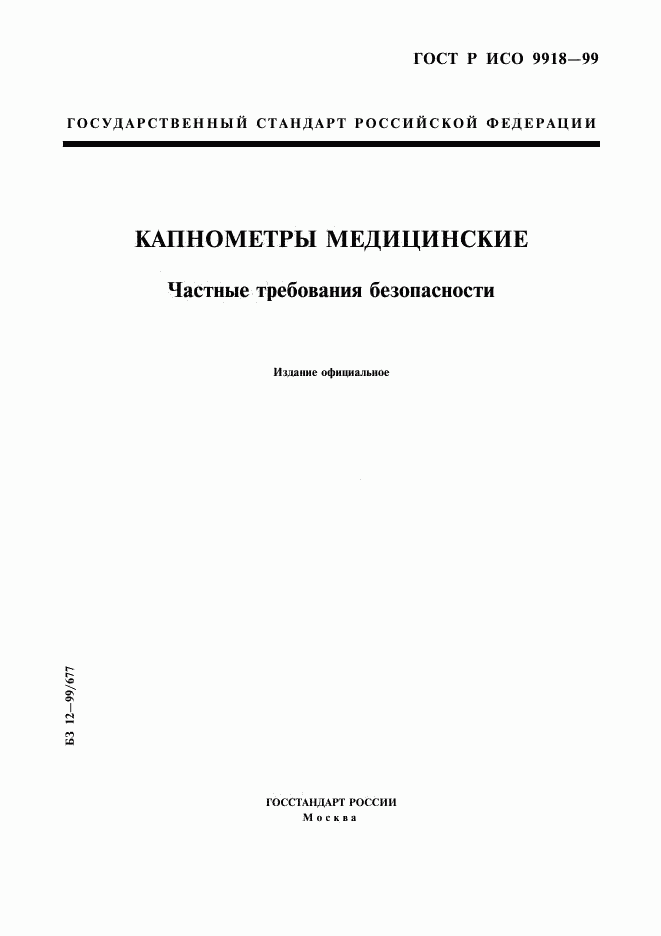 ГОСТ Р ИСО 9918—99

ГОСУДАРСТВЕННЫЙ СТАНДАРТ РОССИЙСКОЙ ФЕДЕРАЦИИ

КАПНОМЕТРЫ МЕДИЦИНСКИЕ

Частные требования безопасности

Издание официальное

БЗ 12—99/677

ГОССТАНДАРТ РОССИИ
Москва